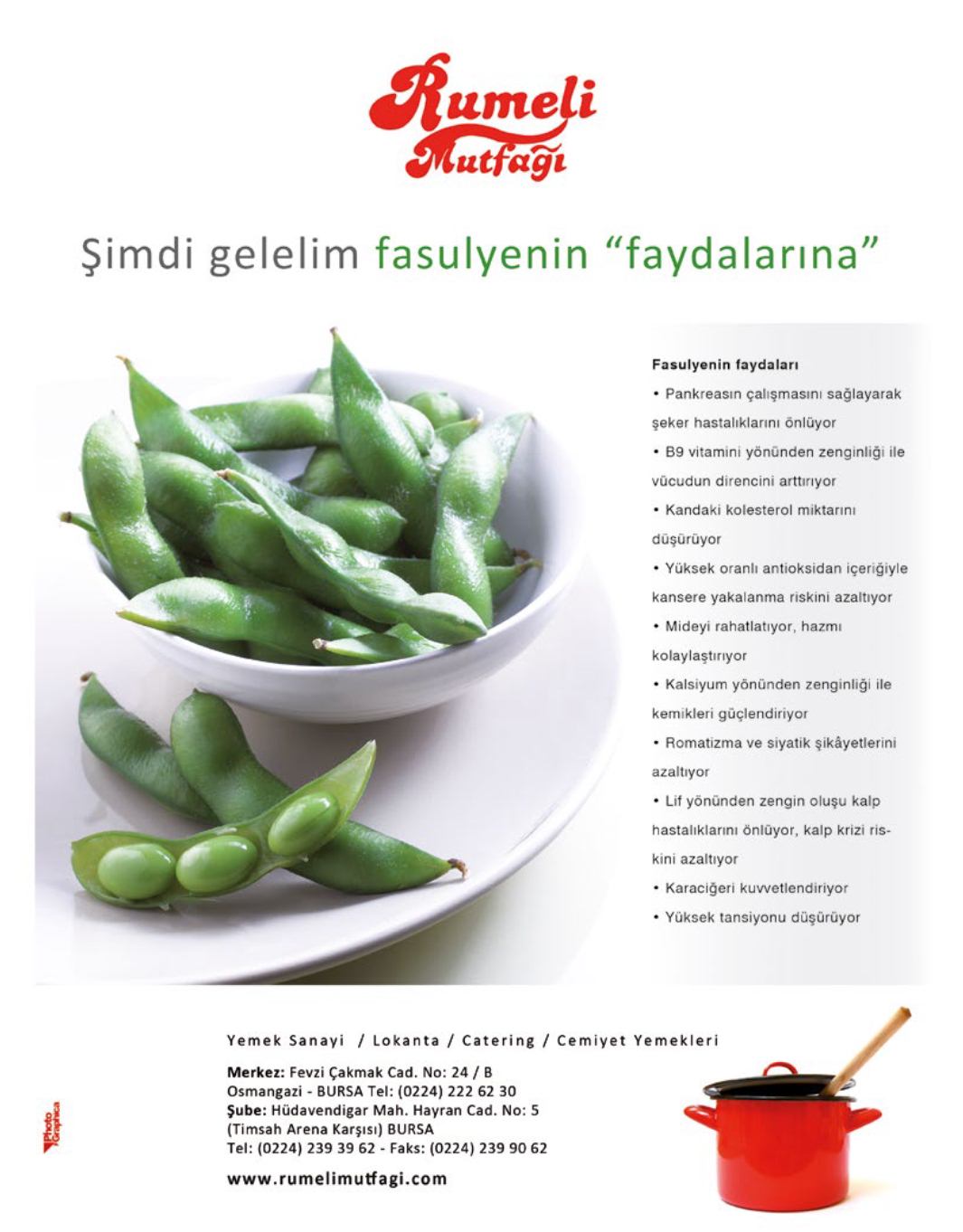 Rumeli Mutfağı

Şimdi gelelim fasulyenin "faydalarına"

Fasulyenin faydaları

• Pankreasın çalışmasını sağlayarak şeker hastalıklarını önlüyor

• B9 vitamini yönünden zenginliği ile vücudun direncini arttırıyor

• Kandaki kolesterol miktarını düşürüyor

• Yüksek oranlı antioksidan içeriğiyle kansere yakalanma riskini azaltıyor

• Mideyi rahatlatıyor, hazmı kolaylaştırıyor

• Kalsiyum yönünden zenginliği ile kemikleri güçlendiriyor

• Romatizma ve siyatik şikâyetlerini azaltıyor

• Lif yönünden zengin oluşu kalp hastalıklarını önlüyor, kalp krizi riskini azaltıyor

• Karaciğeri kuvvetlendiriyor

• Yüksek tansiyonu düşürüyor

Yemek Sanayi / Lokanta / Catering / Cemiyet Yemekleri

Merkez: Fevzi Çakmak Cad. No: 24 / B
Osmangazi - BURSA Tel: (0224) 222 62 30
Şube: Hüdavendigar Mah. Hayran Cad. No: 5
(Timsah Arena Karşısı) BURSA
Tel: (0224) 239 39 62 - Faks: (0224) 239 90 62

www.rumelimutfagi.com

Photo Graphica